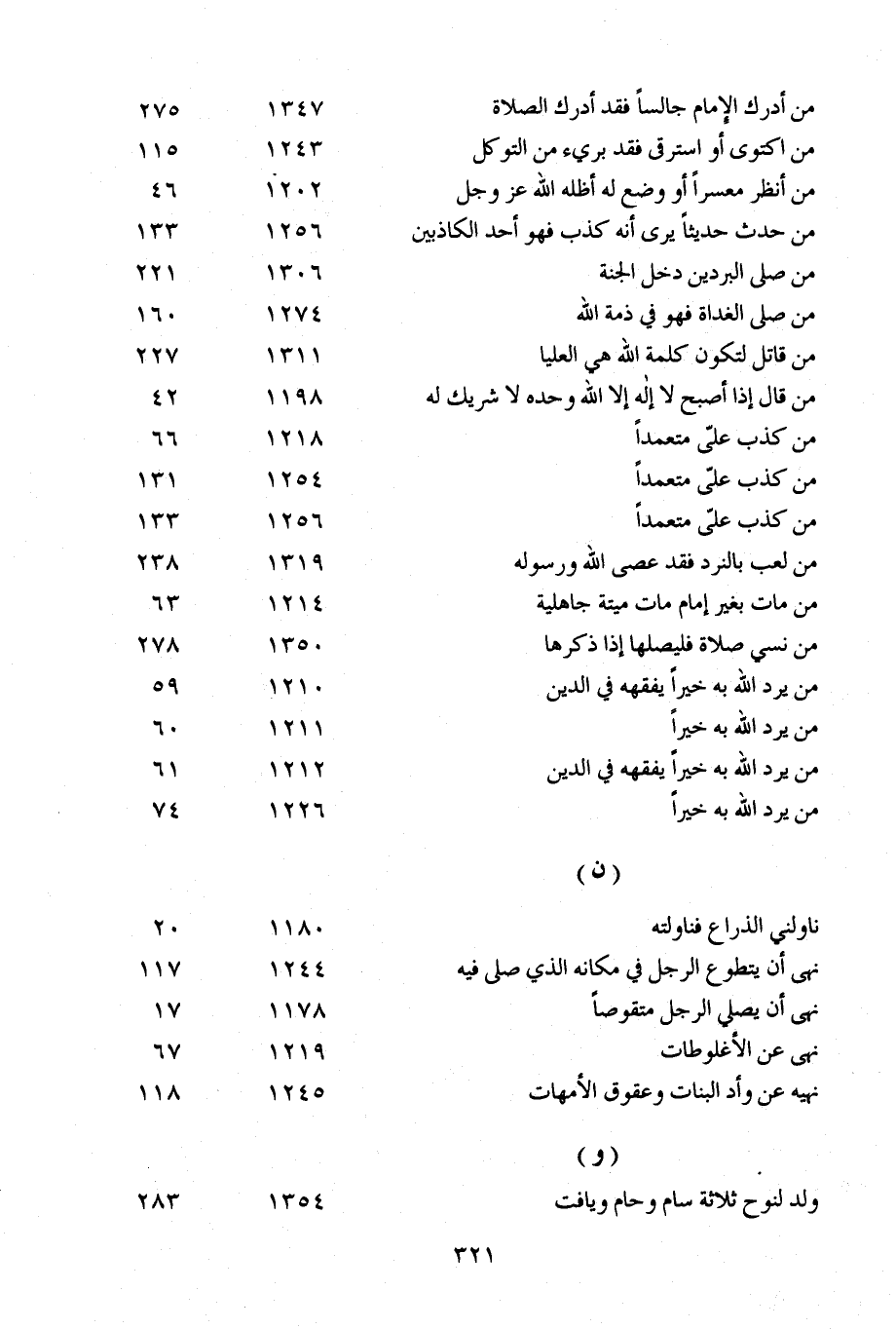 | | | |
|---|---|---|
| من أدرك الإمام جالساً فقد أدرك الصلاة | ١٣٤٧ | ٢٧٥ |
| من اكتوى أو استرق فقد بريء من التوكل | ١٢٤٣ | ١١٥ |
| من أنظر معسراً أو وضع له أظله الله عز وجل | ١٢٠٢ | ٤٦ |
| من حدث حديثاً يرى أنه كذب فهو أحد الكاذبين | ١٢٥٦ | ١٣٣ |
| من صلى البردين دخل الجنة | ١٣٠٦ | ٢٢١ |
| من صلى الغداة فهو في ذمة الله | ١٢٧٤ | ١٦٠ |
| من قاتل لتكون كلمة الله هي العليا | ١٣١١ | ٢٢٧ |
| من قال إذا أصبح لا إله إلا الله وحده لا شريك له | ١١٩٨ | ٤٢ |
| من كذب عليّ متعمداً | ١٢١٨ | ٦٦ |
| من كذب عليّ متعمداً | ١٢٥٤ | ١٣١ |
| من كذب عليّ متعمداً | ١٢٥٦ | ١٣٣ |
| من لعب بالنرد فقد عصى الله ورسوله | ١٣١٩ | ٢٣٨ |
| من مات بغير إمام مات ميتة جاهلية | ١٢١٤ | ٦٣ |
| من نسي صلاة فليصلها إذا ذكرها | ١٣٥٠ | ٢٧٨ |
| من يرد الله به خيراً يفقهه في الدين | ١٢١٠ | ٥٩ |
| من يرد الله به خيراً | ١٢١١ | ٦٠ |
| من يرد الله به خيراً يفقهه في الدين | ١٢١٢ | ٦١ |
| من يرد الله به خيراً | ١٢٢٦ | ٧٤ |

( ن )

| | | |
|---|---|---|
| ناولني الذراع فناولته | ١١٨٠ | ٢٠ |
| نهى أن يتطوع الرجل في مكانه الذي صلى فيه | ١٢٤٤ | ١١٧ |
| نهى أن يصلي الرجل متقوصاً | ١١٧٨ | ١٧ |
| نهى عن الأغلوطات | ١٢١٩ | ٦٧ |
| نهيه عن وأد البنات وعقوق الأمهات | ١٢٤٥ | ١١٨ |

( و )

| | | |
|---|---|---|
| ولد لنوح ثلاثة سام وحام ويافت | ١٣٥٤ | ٢٨٣ |

٣٢١